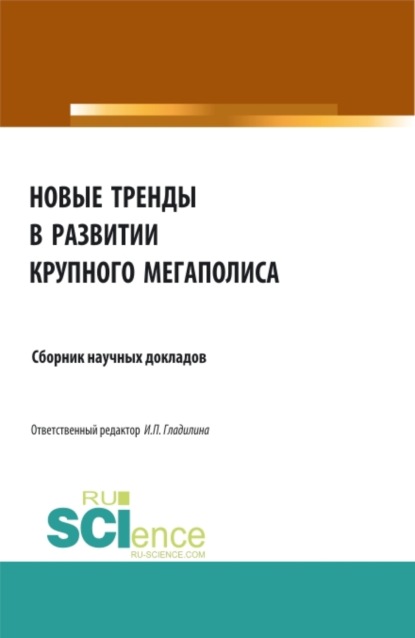 НОВЫЕ ТРЕНДЫ В РАЗВИТИИ КРУПНОГО МЕГАПОЛИСА

Сборник научных докладов

Ответственный редактор И.П. Гладилина

RU
SCIence
RU-SCIENCE.COM